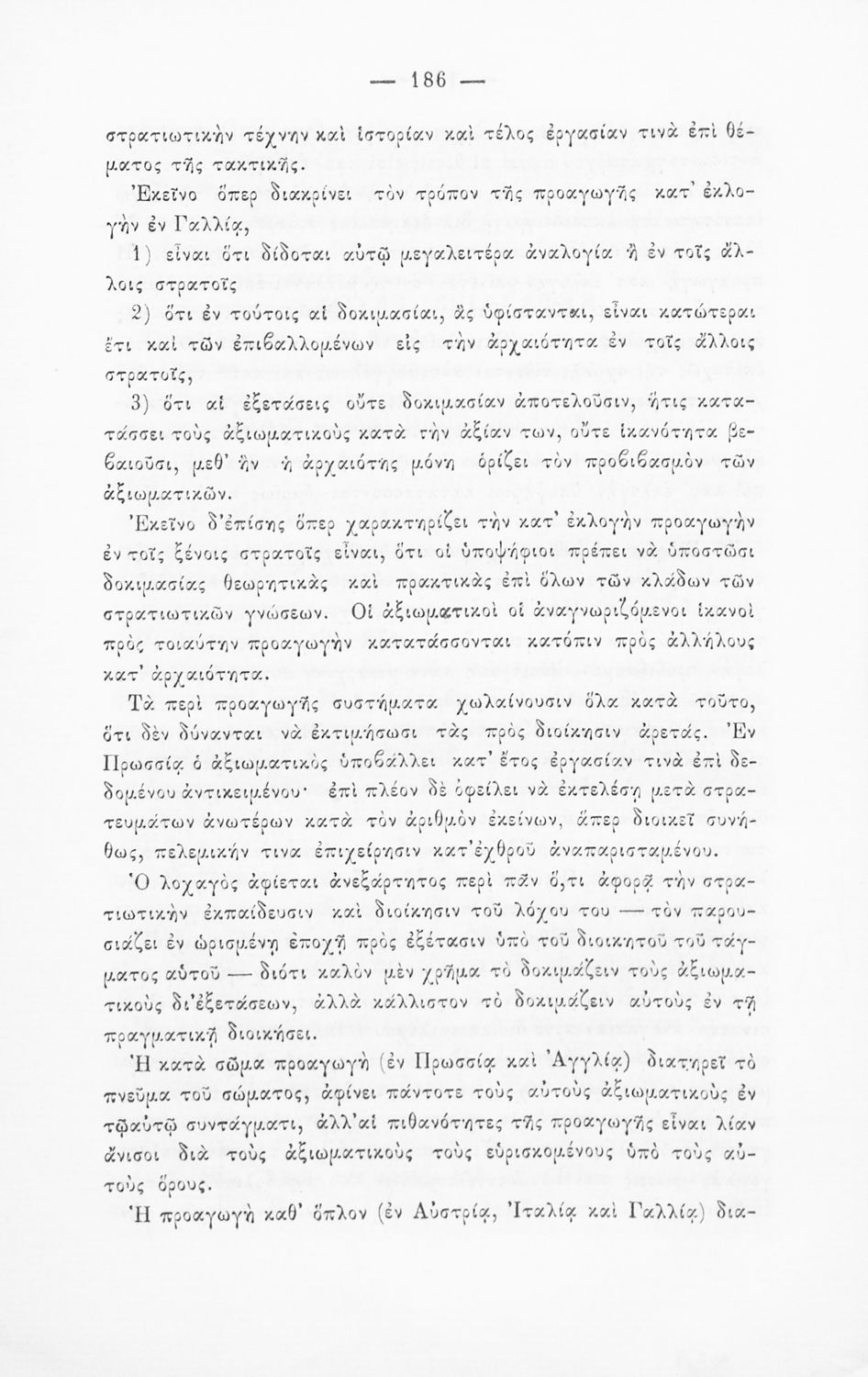 — 186 —

στρατιωτικὴν τέχνην καὶ ἱστορίαν καὶ τέλος ἐργασίαν τινὰ ἐπὶ θέματος τῆς τακτικῆς.

Ἐκεῖνο ὅπερ διακρίνει τὸν τρόπον τῆς προαγωγῆς κατ' ἐκλογὴν ἐν Γαλλίᾳ,

1) εἶναι ὅτι δίδοται αὐτῷ μεγαλειτέρα ἀναλογία ἢ ἐν τοῖς ἄλλοις στρατοῖς

2) ὅτι ἐν τούτοις αἱ δοκιμασίαι, ἃς ὑφίστανται, εἶναι κατώτεραι ἔτι καὶ τῶν ἐπιβαλλομένων εἰς τὴν ἀρχαιότητα ἐν τοῖς ἄλλοις στρατοῖς,

3) ὅτι αἱ ἐξετάσεις οὔτε δοκιμασίαν ἀποτελοῦσιν, ἥτις κατατάσσει τοὺς ἀξιωματικοὺς κατὰ τὴν ἀξίαν των, οὔτε ἱκανότητα βεβαιοῦσι, μεθ' ἣν ἡ ἀρχαιότης μόνη ὁρίζει τὸν προβιβασμὸν τῶν ἀξιωματικῶν.

Ἐκεῖνο δ'ἐπίσης ὅπερ χαρακτηρίζει τὴν κατ' ἐκλογὴν προαγωγὴν ἐν τοῖς ξένοις στρατοῖς εἶναι, ὅτι οἱ ὑποψήφιοι πρέπει νὰ ὑποστῶσι δοκιμασίας θεωρητικὰς καὶ πρακτικὰς ἐπὶ ὅλων τῶν κλάδων τῶν στρατιωτικῶν γνώσεων. Οἱ ἀξιωματικοὶ οἱ ἀναγνωριζόμενοι ἱκανοὶ πρὸς τοιαύτην προαγωγὴν κατατάσσονται κατόπιν πρὸς ἀλλήλους κατ' ἀρχαιότητα.

Τὰ περὶ προαγωγῆς συστήματα χωλαίνουσιν ὅλα κατὰ τοῦτο, ὅτι δὲν δύνανται νὰ ἐκτιμήσωσι τὰς πρὸς διοίκησιν ἀρετάς. Ἐν Πρωσσίᾳ ὁ ἀξιωματικὸς ὑποβάλλει κατ' ἔτος ἐργασίαν τινὰ ἐπὶ δεδομένου ἀντικειμένου· ἐπὶ πλέον δὲ ὀφείλει νὰ ἐκτελέσῃ μετὰ στρατευμάτων ἀνωτέρων κατὰ τὸν ἀριθμὸν ἐκείνων, ἅπερ διοικεῖ συνήθως, πελεμικήν τινα ἐπιχείρησιν κατ'ἐχθροῦ ἀναπαρισταμένου. Ὁ λοχαγὸς ἀφίεται ἀνεξάρτητος περὶ πᾶν ὅ,τι ἀφορᾷ τὴν στρατιωτικὴν ἐκπαίδευσιν καὶ διοίκησιν τοῦ λόχου του — τὸν παρουσιάζει ἐν ὡρισμένῃ ἐποχῇ πρὸς ἐξέτασιν ὑπὸ τοῦ διοικητοῦ τοῦ τάγματος αὐτοῦ — διότι καλὸν μὲν χρῆμα τὸ δοκιμάζειν τοὺς ἀξιωματικοὺς δι'ἐξετάσεων, ἀλλὰ κάλλιστον τὸ δοκιμάζειν αὐτοὺς ἐν τῇ πραγματικῇ διοικήσει.

Ἡ κατὰ σῶμα προαγωγὴ (ἐν Πρωσσίᾳ καὶ Ἀγγλίᾳ) διατηρεῖ τὸ πνεῦμα τοῦ σώματος, ἀφίνει πάντοτε τοὺς αὐτοὺς ἀξιωματικοὺς ἐν τῷαὐτῷ συντάγματι, ἀλλ'αἱ πιθανότητες τῆς προαγωγῆς εἶναι λίαν ἄνισοι διὰ τοὺς ἀξιωματικοὺς τοὺς εὑρισκομένους ὑπὸ τοὺς αὐτοὺς ὅρους.

Ἡ προαγωγὴ καθ' ὅπλον (ἐν Αὐστρίᾳ, Ἰταλίᾳ καὶ Γαλλίᾳ) δια-